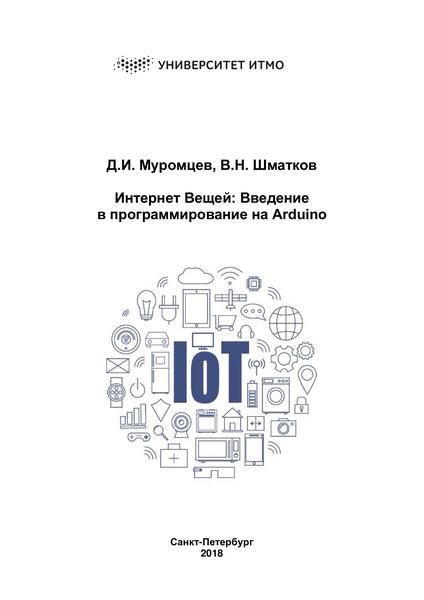 УНИВЕРСИТЕТ ИТМО

Д.И. Муромцев, В.Н. Шматков

Интернет Вещей: Введение
в программирование на Arduino

IoT

Санкт-Петербург
2018